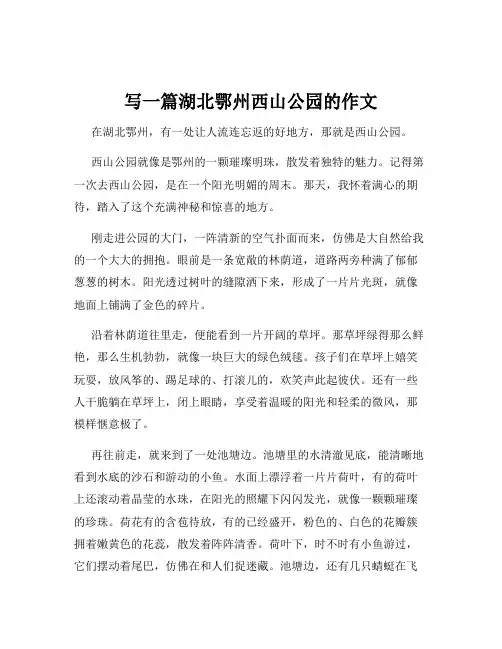 写一篇湖北鄂州西山公园的作文

在湖北鄂州，有一处让人流连忘返的好地方，那就是西山公园。

西山公园就像是鄂州的一颗璀璨明珠，散发着独特的魅力。记得第一次去西山公园，是在一个阳光明媚的周末。那天，我怀着满心的期待，踏入了这个充满神秘和惊喜的地方。

刚走进公园的大门，一阵清新的空气扑面而来，仿佛是大自然给我的一个大大的拥抱。眼前是一条宽敞的林荫道，道路两旁种满了郁郁葱葱的树木。阳光透过树叶的缝隙洒下来，形成了一片片光斑，就像地面上铺满了金色的碎片。

沿着林荫道往里走，便能看到一片开阔的草坪。那草坪绿得那么鲜艳，那么生机勃勃，就像一块巨大的绿色绒毯。孩子们在草坪上嬉笑玩耍，放风筝的、踢足球的、打滚儿的，欢笑声此起彼伏。还有一些人干脆躺在草坪上，闭上眼睛，享受着温暖的阳光和轻柔的微风，那模样惬意极了。

再往前走，就来到了一处池塘边。池塘里的水清澈见底，能清晰地看到水底的沙石和游动的小鱼。水面上漂浮着一片片荷叶，有的荷叶上还滚动着晶莹的水珠，在阳光的照耀下闪闪发光，就像一颗颗璀璨的珍珠。荷花有的含苞待放，有的已经盛开，粉色的、白色的花瓣簇拥着嫩黄色的花蕊，散发着阵阵清香。荷叶下，时不时有小鱼游过，它们摆动着尾巴，仿佛在和人们捉迷藏。池塘边，还有几只蜻蜓在飞